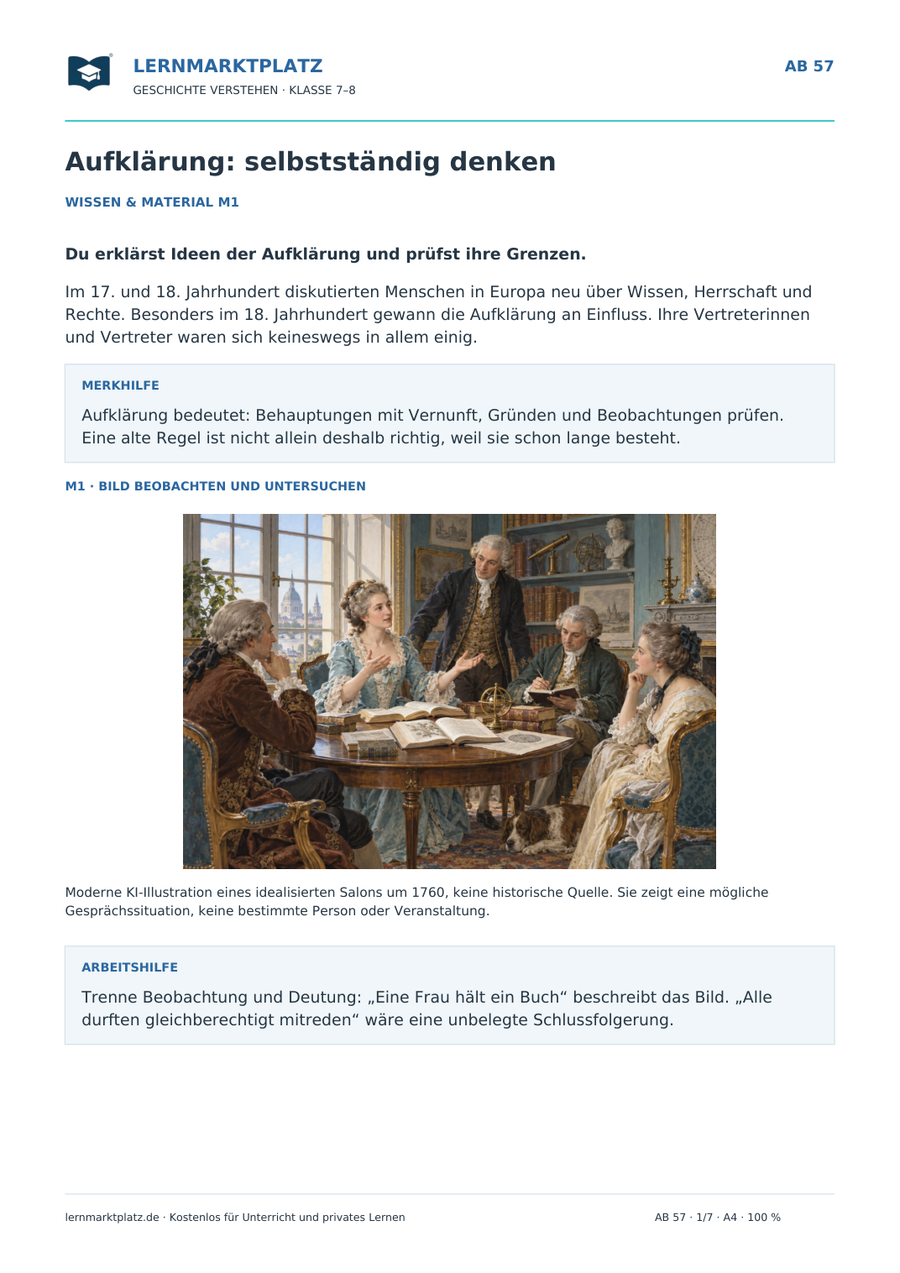 LERNMARKTPLATZ
GESCHICHTE VERSTEHEN · KLASSE 7–8

AB 57

Aufklärung: selbstständig denken

WISSEN & MATERIAL M1

Du erklärst Ideen der Aufklärung und prüfst ihre Grenzen.

Im 17. und 18. Jahrhundert diskutierten Menschen in Europa neu über Wissen, Herrschaft und Rechte. Besonders im 18. Jahrhundert gewann die Aufklärung an Einfluss. Ihre Vertreterinnen und Vertreter waren sich keineswegs in allem einig.

MERKHILFE

Aufklärung bedeutet: Behauptungen mit Vernunft, Gründen und Beobachtungen prüfen. Eine alte Regel ist nicht allein deshalb richtig, weil sie schon lange besteht.

M1 · BILD BEOBACHTEN UND UNTERSUCHEN

Moderne KI-Illustration eines idealisierten Salons um 1760, keine historische Quelle. Sie zeigt eine mögliche Gesprächssituation, keine bestimmte Person oder Veranstaltung.

ARBEITSHILFE

Trenne Beobachtung und Deutung: „Eine Frau hält ein Buch“ beschreibt das Bild. „Alle durften gleichberechtigt mitreden“ wäre eine unbelegte Schlussfolgerung.

lernmarktplatz.de · Kostenlos für Unterricht und privates Lernen

AB 57 · 1/7 · A4 · 100 %